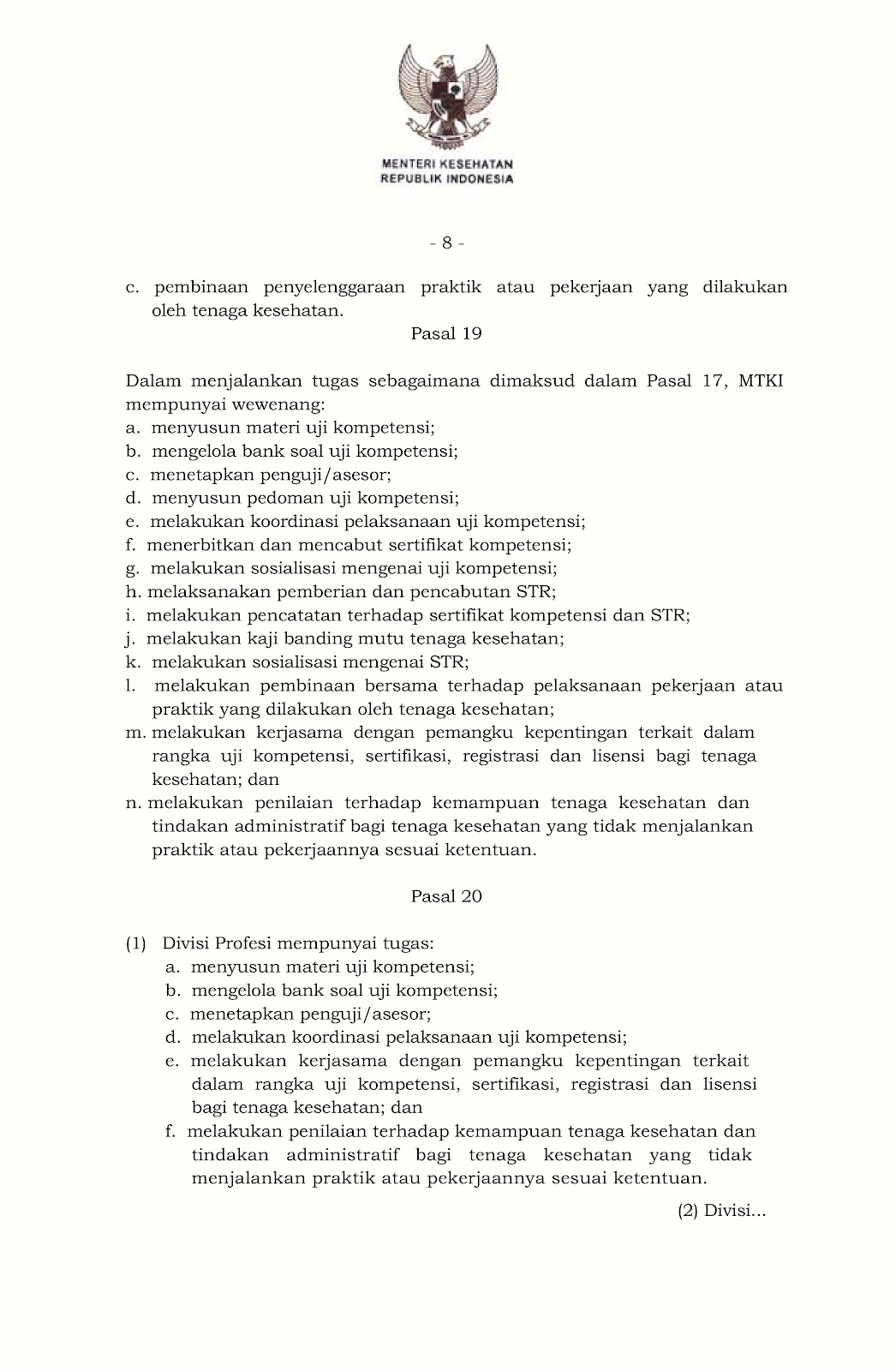 MENTERI KESEHATAN
REPUBLIK INDONESIA

- 8 -

c. pembinaan penyelenggaraan praktik atau pekerjaan yang dilakukan oleh tenaga kesehatan.

Pasal 19

Dalam menjalankan tugas sebagaimana dimaksud dalam Pasal 17, MTKI mempunyai wewenang:
a. menyusun materi uji kompetensi;
b. mengelola bank soal uji kompetensi;
c. menetapkan penguji/asesor;
d. menyusun pedoman uji kompetensi;
e. melakukan koordinasi pelaksanaan uji kompetensi;
f. menerbitkan dan mencabut sertifikat kompetensi;
g. melakukan sosialisasi mengenai uji kompetensi;
h. melaksanakan pemberian dan pencabutan STR;
i. melakukan pencatatan terhadap sertifikat kompetensi dan STR;
j. melakukan kaji banding mutu tenaga kesehatan;
k. melakukan sosialisasi mengenai STR;
l. melakukan pembinaan bersama terhadap pelaksanaan pekerjaan atau praktik yang dilakukan oleh tenaga kesehatan;
m. melakukan kerjasama dengan pemangku kepentingan terkait dalam rangka uji kompetensi, sertifikasi, registrasi dan lisensi bagi tenaga kesehatan; dan
n. melakukan penilaian terhadap kemampuan tenaga kesehatan dan tindakan administratif bagi tenaga kesehatan yang tidak menjalankan praktik atau pekerjaannya sesuai ketentuan.

Pasal 20

(1) Divisi Profesi mempunyai tugas:
a. menyusun materi uji kompetensi;
b. mengelola bank soal uji kompetensi;
c. menetapkan penguji/asesor;
d. melakukan koordinasi pelaksanaan uji kompetensi;
e. melakukan kerjasama dengan pemangku kepentingan terkait dalam rangka uji kompetensi, sertifikasi, registrasi dan lisensi bagi tenaga kesehatan; dan
f. melakukan penilaian terhadap kemampuan tenaga kesehatan dan tindakan administratif bagi tenaga kesehatan yang tidak menjalankan praktik atau pekerjaannya sesuai ketentuan.

(2) Divisi...